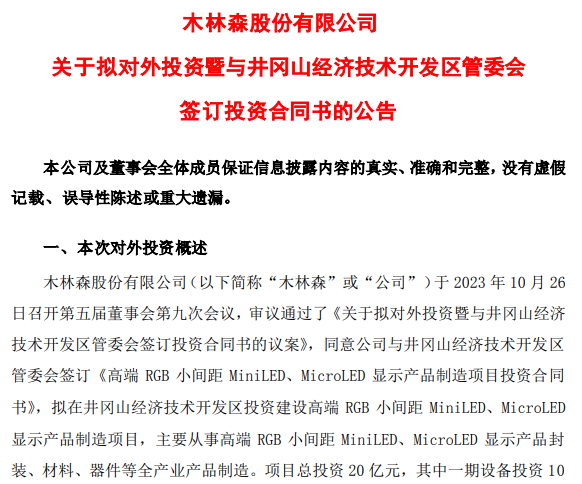 木林森股份有限公司

关于拟对外投资暨与井冈山经济技术开发区管委会

签订投资合同书的公告

本公司及董事会全体成员保证信息披露内容的真实、准确和完整，没有虚假记载、误导性陈述或重大遗漏。

一、本次对外投资概述

木林森股份有限公司（以下简称“木林森”或“公司”）于2023年10月26日召开第五届董事会第九次会议，审议通过了《关于拟对外投资暨与井冈山经济技术开发区管委会签订投资合同书的议案》，同意公司与井冈山经济技术开发区管委会签订《高端RGB小间距MiniLED、MicroLED显示产品制造项目投资合同书》，拟在井冈山经济技术开发区投资建设高端RGB小间距MiniLED、MicroLED显示产品制造项目，主要从事高端RGB小间距MiniLED、MicroLED显示产品封装、材料、器件等全产业产品制造。项目总投资20亿元，其中一期设备投资10